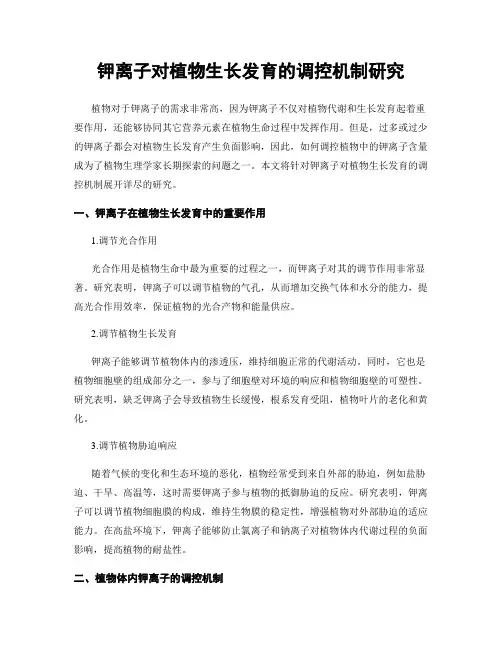 钾离子对植物生长发育的调控机制研究

植物对于钾离子的需求非常高，因为钾离子不仅对植物代谢和生长发育起着重要作用，还能够协同其它营养元素在植物生命过程中发挥作用。但是，过多或过少的钾离子都会对植物生长发育产生负面影响，因此，如何调控植物中的钾离子含量成为了植物生理学家长期探索的问题之一。本文将针对钾离子对植物生长发育的调控机制展开详尽的研究。

一、钾离子在植物生长发育中的重要作用

1.调节光合作用

光合作用是植物生命中最为重要的过程之一，而钾离子对其的调节作用非常显著。研究表明，钾离子可以调节植物的气孔，从而增加交换气体和水分的能力，提高光合作用效率，保证植物的光合产物和能量供应。

2.调节植物生长发育

钾离子能够调节植物体内的渗透压，维持细胞正常的代谢活动。同时，它也是植物细胞壁的组成部分之一，参与了细胞壁对环境的响应和植物细胞壁的可塑性。研究表明，缺乏钾离子会导致植物生长缓慢，根系发育受阻，植物叶片的老化和黄化。

3.调节植物胁迫响应

随着气候的变化和生态环境的恶化，植物经常受到来自外部的胁迫，例如盐胁迫、干旱、高温等，这时需要钾离子参与植物的抵御胁迫的反应。研究表明，钾离子可以调节植物细胞膜的构成，维持生物膜的稳定性，增强植物对外部胁迫的适应能力。在高盐环境下，钾离子能够防止氯离子和钠离子对植物体内代谢过程的负面影响，提高植物的耐盐性。

二、植物体内钾离子的调控机制